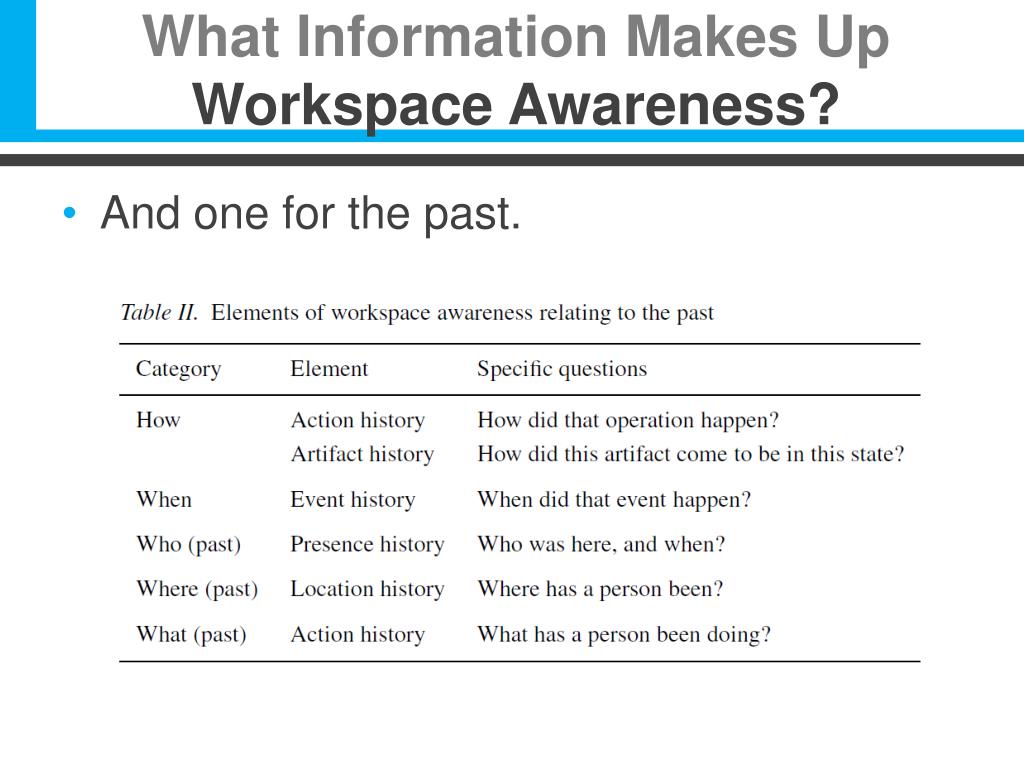 What Information Makes Up
Workspace Awareness?

• And one for the past.

Table II. Elements of workspace awareness relating to the past

| Category | Element | Specific questions |
|---|---|---|
| How | Action history | How did that operation happen? |
| | Artifact history | How did this artifact come to be in this state? |
| When | Event history | When did that event happen? |
| Who (past) | Presence history | Who was here, and when? |
| Where (past) | Location history | Where has a person been? |
| What (past) | Action history | What has a person been doing? |